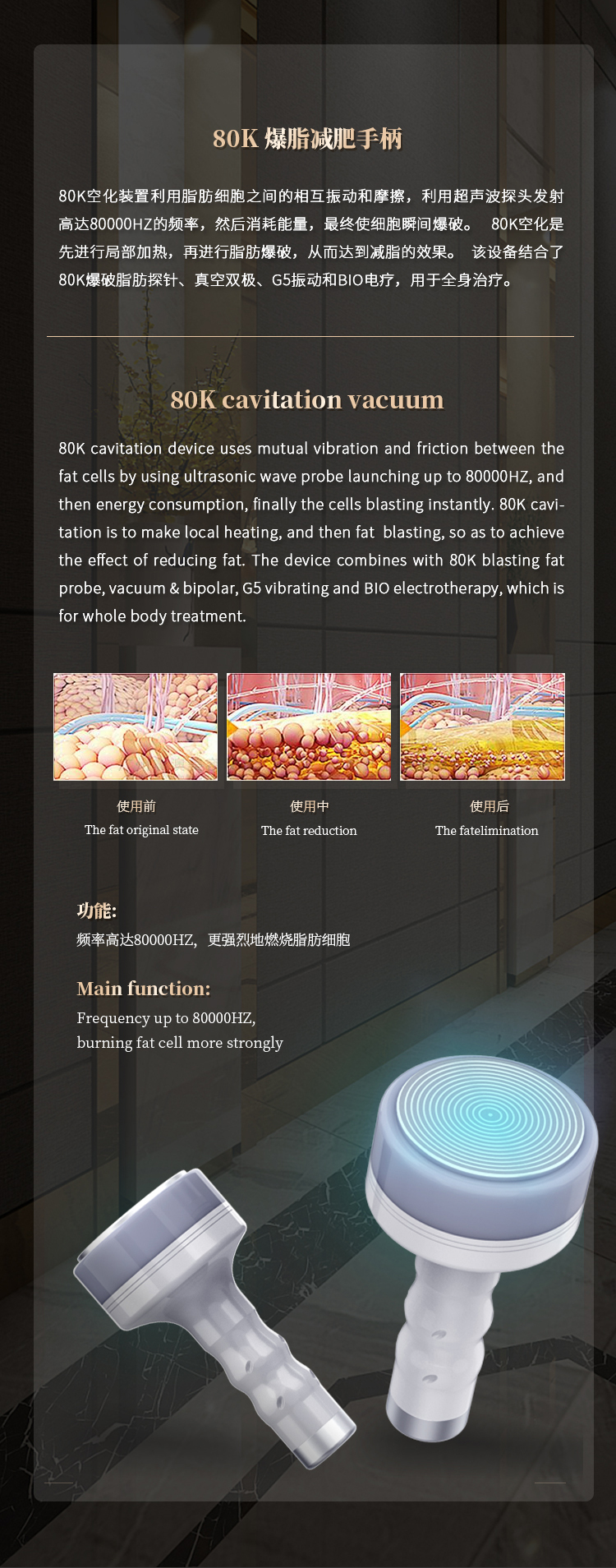 80K 爆脂减肥手柄

80K空化装置利用脂肪细胞之间的相互振动和摩擦，利用超声波探头发射高达80000HZ的频率，然后消耗能量，最终使细胞瞬间爆破。 80K空化是先进行局部加热，再进行脂肪爆破，从而达到减脂的效果。 该设备结合了80K爆破脂肪探针、真空双极、G5振动和BIO电疗，用于全身治疗。

80K cavitation vacuum

80K cavitation device uses mutual vibration and friction between the fat cells by using ultrasonic wave probe launching up to 80000HZ, and then energy consumption, finally the cells blasting instantly. 80K cavitation is to make local heating, and then fat blasting, so as to achieve the effect of reducing fat. The device combines with 80K blasting fat probe, vacuum & bipolar, G5 vibrating and BIO electrotherapy, which is for whole body treatment.

使用前
The fat original state

使用中
The fat reduction

使用后
The fatelimination

功能:
频率高达80000HZ，更强烈地燃烧脂肪细胞

Main function:
Frequency up to 80000HZ,
burning fat cell more strongly